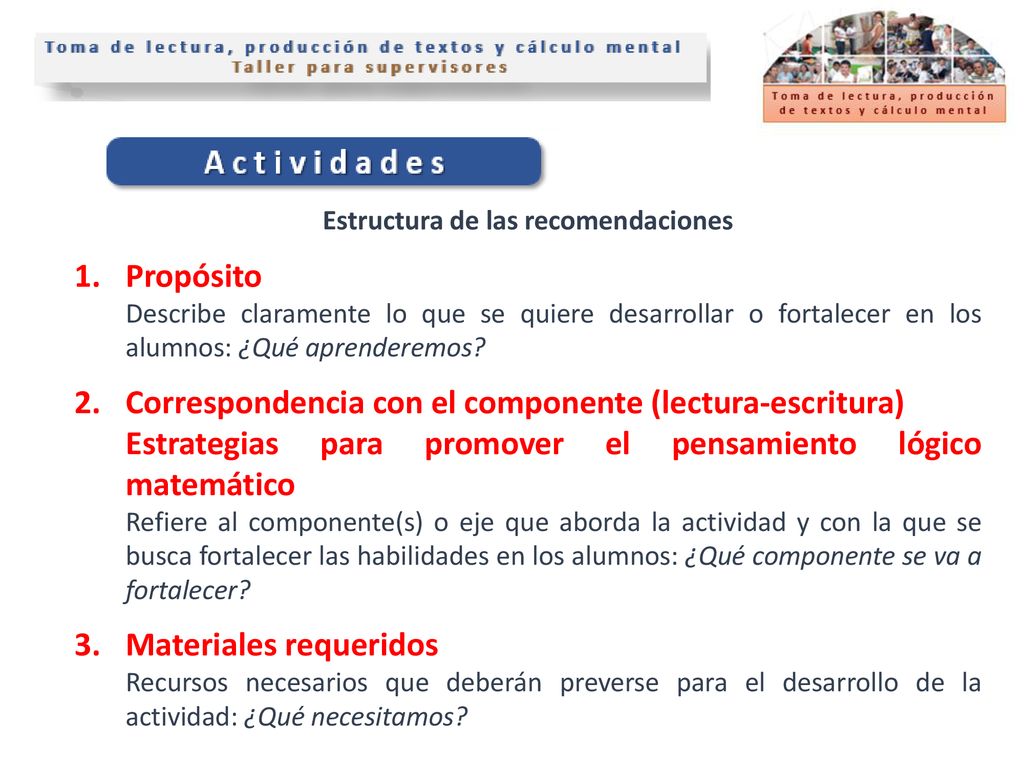 Toma de lectura, producción de textos y cálculo mental
Taller para supervisores

Toma de lectura, producción de textos y cálculo mental

Actividades

Estructura de las recomendaciones

1. Propósito
Describe claramente lo que se quiere desarrollar o fortalecer en los alumnos: ¿Qué aprenderemos?

2. Correspondencia con el componente (lectura-escritura) Estrategias para promover el pensamiento lógico matemático
Refiere al componente(s) o eje que aborda la actividad y con la que se busca fortalecer las habilidades en los alumnos: ¿Qué componente se va a fortalecer?

3. Materiales requeridos
Recursos necesarios que deberán preverse para el desarrollo de la actividad: ¿Qué necesitamos?